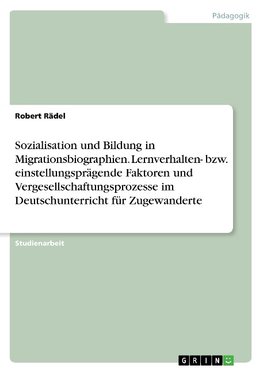 Pädagogik

Robert Rädel

Sozialisation und Bildung in Migrationsbiographien. Lernverhalten- bzw. einstellungsprägende Faktoren und Vergesellschaftungsprozesse im Deutschunterricht für Zugewanderte

Studienarbeit

GRIN